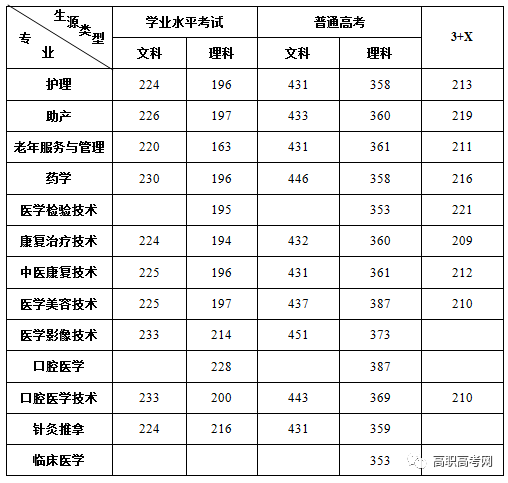 | 生源类型 专业 | 学业水平考试 | | 普通高考 | | 3+X |
|---|---|---|---|---|---|
| | 文科 | 理科 | 文科 | 理科 | |
| 护理 | 224 | 196 | 431 | 358 | 213 |
| 助产 | 226 | 197 | 433 | 360 | 219 |
| 老年服务与管理 | 220 | 163 | 431 | 361 | 211 |
| 药学 | 230 | 196 | 446 | 358 | 216 |
| 医学检验技术 | | 195 | | 353 | 221 |
| 康复治疗技术 | 224 | 194 | 432 | 360 | 209 |
| 中医康复技术 | 225 | 196 | 431 | 361 | 212 |
| 医学美容技术 | 225 | 197 | 437 | 387 | 210 |
| 医学影像技术 | 233 | 214 | 451 | 373 | |
| 口腔医学 | | 228 | | 387 | |
| 口腔医学技术 | 233 | 200 | 443 | 369 | 210 |
| 针灸推拿 | 224 | 216 | 431 | 359 | |
| 临床医学 | | | | 353 | |

高职高考网